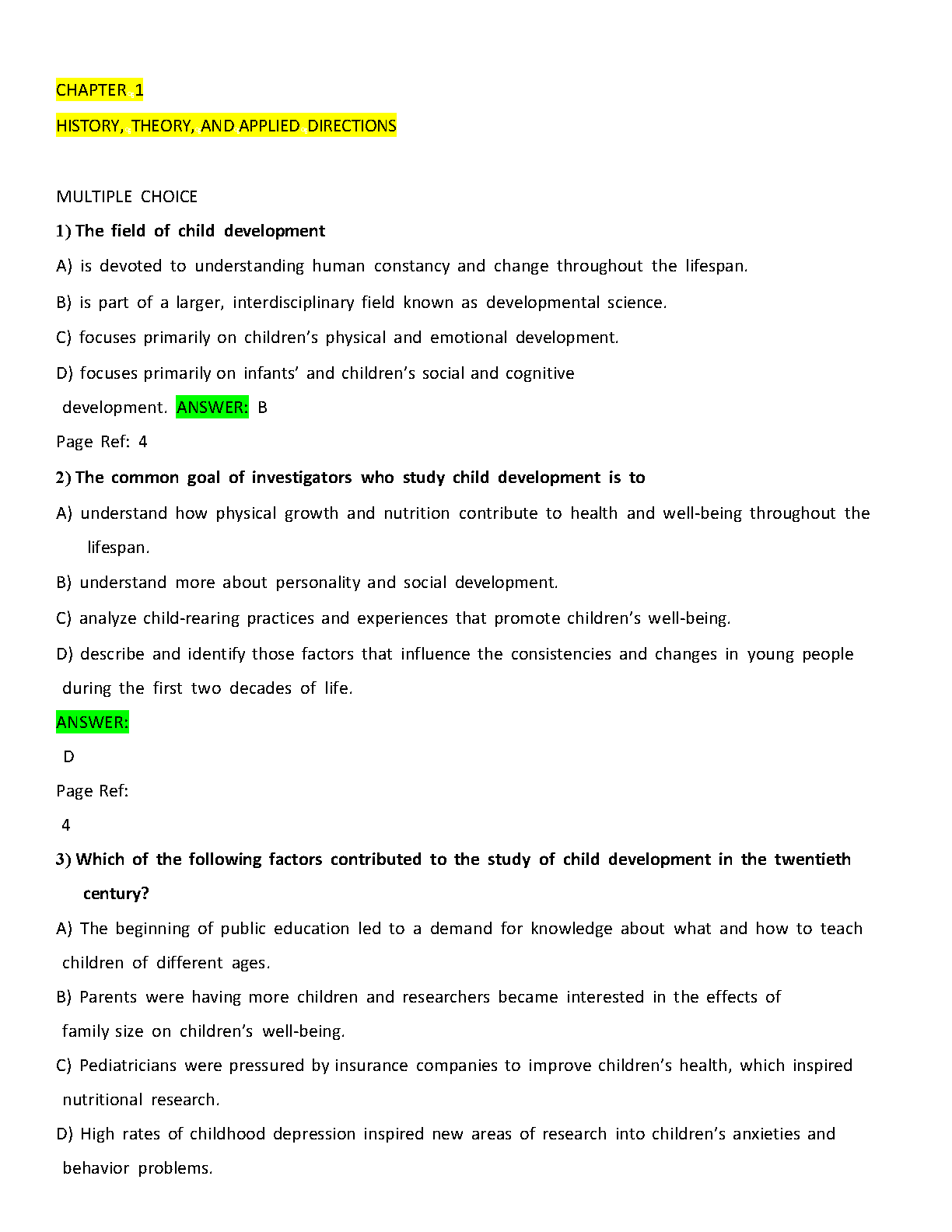 CHAPTER 1

HISTORY, THEORY, AND APPLIED DIRECTIONS

MULTIPLE CHOICE

1) The field of child development

A) is devoted to understanding human constancy and change throughout the lifespan.

B) is part of a larger, interdisciplinary field known as developmental science.

C) focuses primarily on children's physical and emotional development.

D) focuses primarily on infants' and children's social and cognitive development. ANSWER: B

Page Ref: 4

2) The common goal of investigators who study child development is to

A) understand how physical growth and nutrition contribute to health and well-being throughout the lifespan.

B) understand more about personality and social development.

C) analyze child-rearing practices and experiences that promote children's well-being.

D) describe and identify those factors that influence the consistencies and changes in young people during the first two decades of life.

ANSWER:

D

Page Ref:

4

3) Which of the following factors contributed to the study of child development in the twentieth century?

A) The beginning of public education led to a demand for knowledge about what and how to teach children of different ages.

B) Parents were having more children and researchers became interested in the effects of family size on children's well-being.

C) Pediatricians were pressured by insurance companies to improve children's health, which inspired nutritional research.

D) High rates of childhood depression inspired new areas of research into children's anxieties and behavior problems.